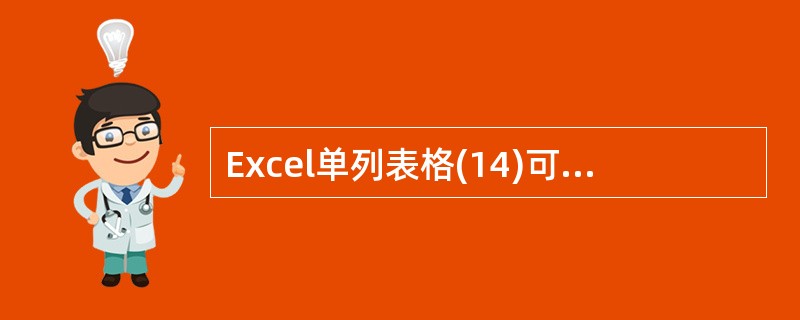 Excel单列表格(14)可...